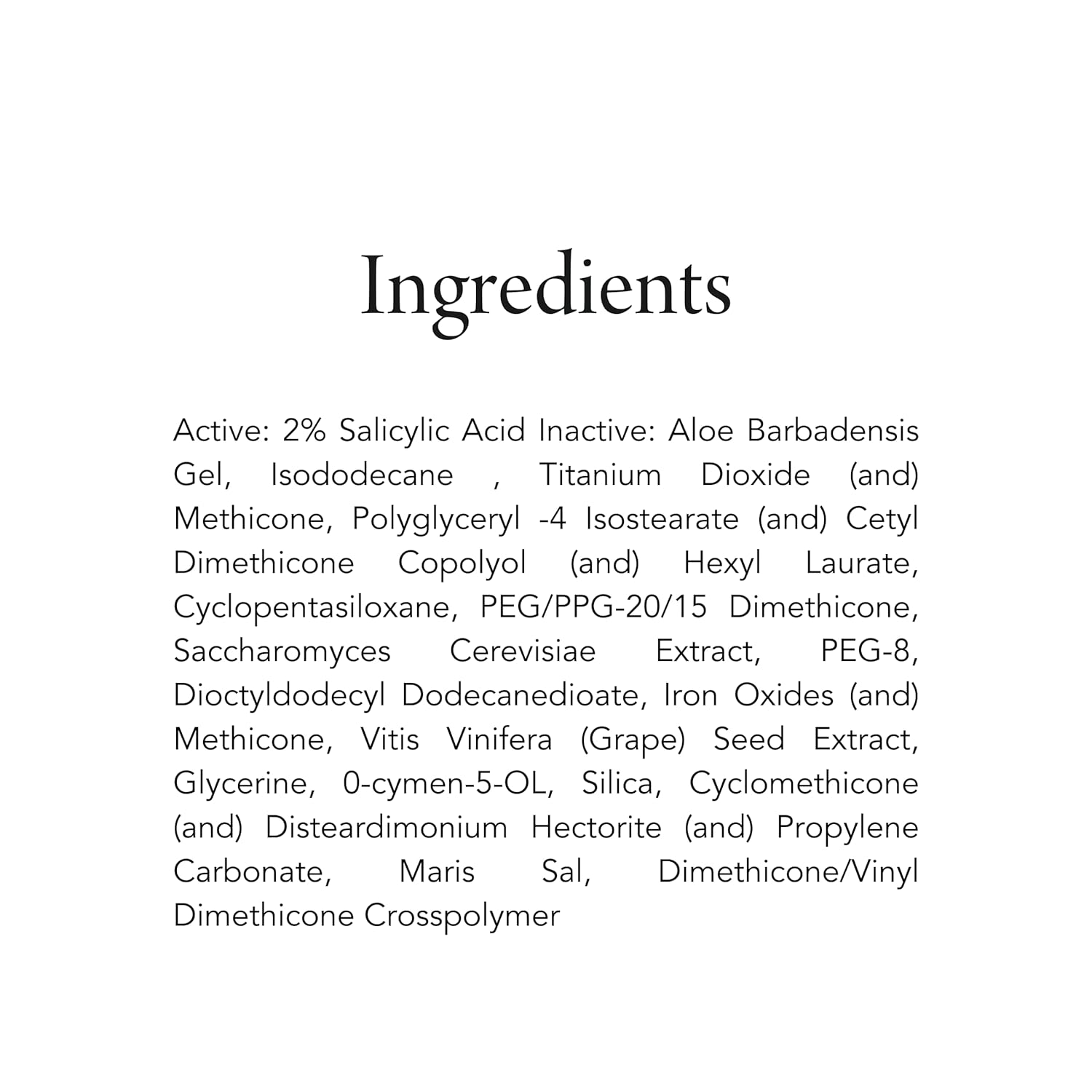 Ingredients

Active: 2% Salicylic Acid Inactive: Aloe Barbadensis Gel, Isododecane , Titanium Dioxide (and) Methicone, Polyglyceryl -4 Isostearate (and) Cetyl Dimethicone Copolyol (and) Hexyl Laurate, Cyclopentasiloxane, PEG/PPG-20/15 Dimethicone, Saccharomyces Cerevisiae Extract, PEG-8, Dioctyldodecyl Dodecanedioate, Iron Oxides (and) Methicone, Vitis Vinifera (Grape) Seed Extract, Glycerine, 0-cymen-5-OL, Silica, Cyclomethicone (and) Disteardimonium Hectorite (and) Propylene Carbonate, Maris Sal, Dimethicone/Vinyl Dimethicone Crosspolymer